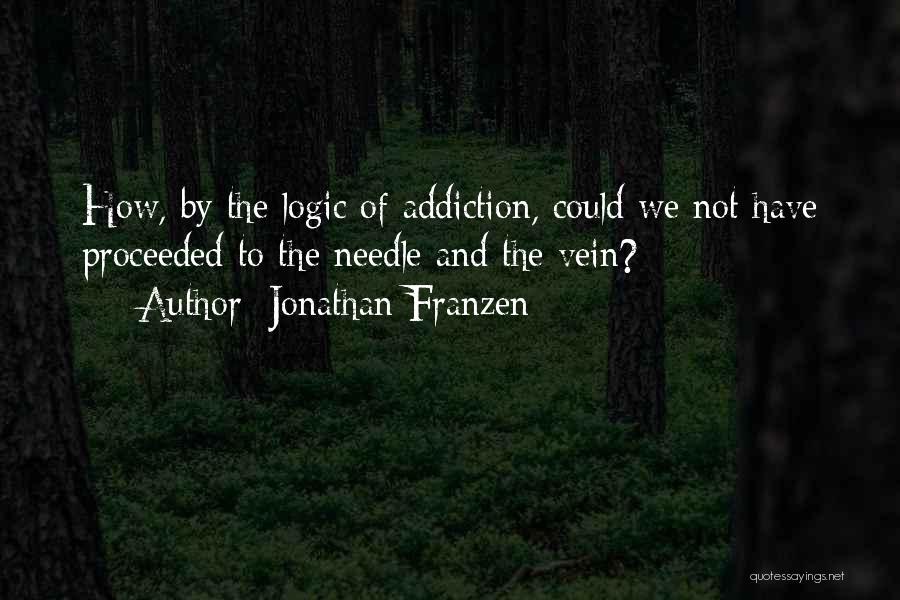 How, by the logic of addiction, could we not have proceeded to the needle and the vein?

Author: Jonathan Franzen

quotessayings.net